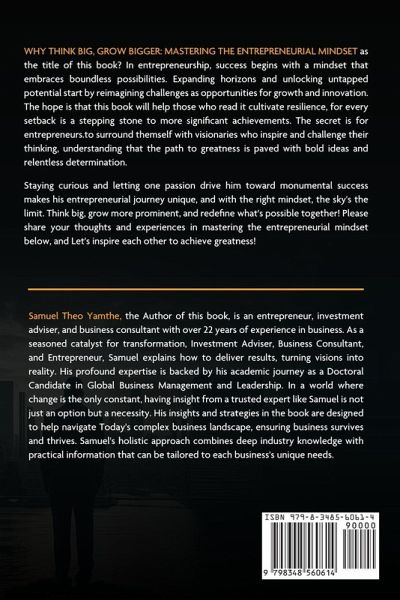 WHY THINK BIG, GROW BIGGER: MASTERING THE ENTREPRENEURIAL MINDSET as the title of this book? In entrepreneurship, success begins with a mindset that embraces boundless possibilities. Expanding horizons and unlocking untapped potential start by reimagining challenges as opportunities for growth and innovation. The hope is that this book will help those who read it cultivate resilience, for every setback is a stepping stone to more significant achievements. The secret is for entrepreneurs.to surround themself with visionaries who inspire and challenge their thinking, understanding that the path to greatness is paved with bold ideas and relentless determination.

Staying curious and letting one passion drive him toward monumental success makes his entrepreneurial journey unique, and with the right mindset, the sky's the limit. Think big, grow more prominent, and redefine what's possible together! Please share your thoughts and experiences in mastering the entrepreneurial mindset below, and Let's inspire each other to achieve greatness!

Samuel Theo Yamthe, the Author of this book, is an entrepreneur, investment adviser, and business consultant with over 22 years of experience in business. As a seasoned catalyst for transformation, Investment Adviser, Business Consultant, and Entrepreneur, Samuel explains how to deliver results, turning visions into reality. His profound expertise is backed by his academic journey as a Doctoral Candidate in Global Business Management and Leadership. In a world where change is the only constant, having insight from a trusted expert like Samuel is not just an option but a necessity. His insights and strategies in the book are designed to help navigate Today's complex business landscape, ensuring business survives and thrives. Samuel's holistic approach combines deep industry knowledge with practical information that can be tailored to each business's unique needs.

ISBN 979-8-3485-6061-4

90000

9 798348 560614